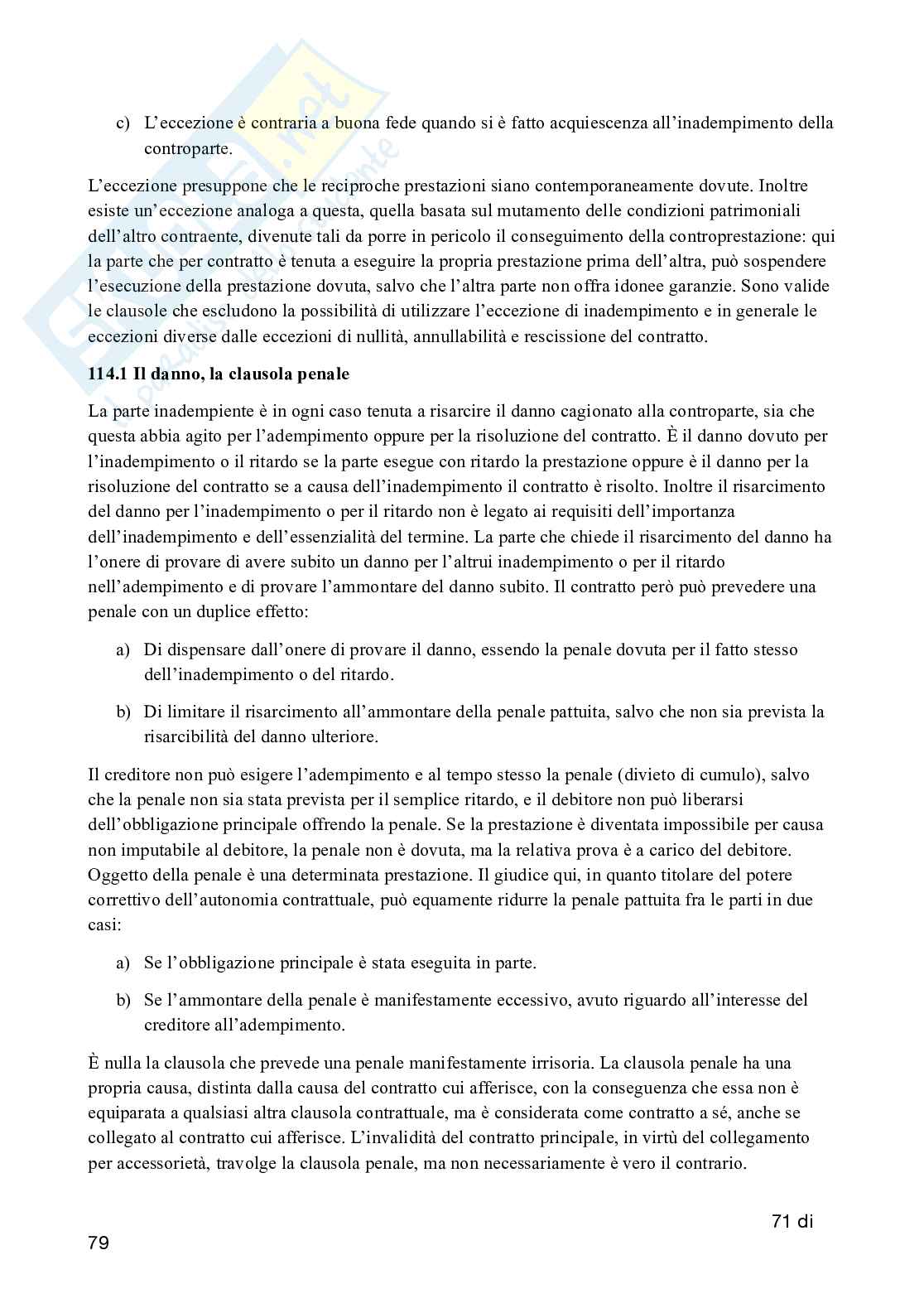 c) L'eccezione è contraria a buona fede quando si è fatto acquiescenza all'inadempimento della controparte.

L'eccezione presuppone che le reciproche prestazioni siano contemporaneamente dovute. Inoltre esiste un'eccezione analoga a questa, quella basata sul mutamento delle condizioni patrimoniali dell'altro contraente, divenute tali da porre in pericolo il conseguimento della controprestazione: qui la parte che per contratto è tenuta a eseguire la propria prestazione prima dell'altra, può sospendere l'esecuzione della prestazione dovuta, salvo che l'altra parte non offra idonee garanzie. Sono valide le clausole che escludono la possibilità di utilizzare l'eccezione di inadempimento e in generale le eccezioni diverse dalle eccezioni di nullità, annullabilità e rescissione del contratto.

114.1 Il danno, la clausola penale

La parte inadempiente è in ogni caso tenuta a risarcire il danno cagionato alla controparte, sia che questa abbia agito per l'adempimento oppure per la risoluzione del contratto. È il danno dovuto per l'inadempimento o il ritardo se la parte esegue con ritardo la prestazione oppure è il danno per la risoluzione del contratto se a causa dell'inadempimento il contratto è risolto. Inoltre il risarcimento del danno per l'inadempimento o per il ritardo non è legato ai requisiti dell'importanza dell'inadempimento e dell'essenzialità del termine. La parte che chiede il risarcimento del danno ha l'onere di provare di avere subito un danno per l'altrui inadempimento o per il ritardo nell'adempimento e di provare l'ammontare del danno subito. Il contratto però può prevedere una penale con un duplice effetto:

a) Di dispensare dall'onere di provare il danno, essendo la penale dovuta per il fatto stesso dell'inadempimento o del ritardo.

b) Di limitare il risarcimento all'ammontare della penale pattuita, salvo che non sia prevista la risarcibilità del danno ulteriore.

Il creditore non può esigere l'adempimento e al tempo stesso la penale (divieto di cumulo), salvo che la penale non sia stata prevista per il semplice ritardo, e il debitore non può liberarsi dell'obbligazione principale offrendo la penale. Se la prestazione è diventata impossibile per causa non imputabile al debitore, la penale non è dovuta, ma la relativa prova è a carico del debitore. Oggetto della penale è una determinata prestazione. Il giudice qui, in quanto titolare del potere correttivo dell'autonomia contrattuale, può equamente ridurre la penale pattuita fra le parti in due casi:

a) Se l'obbligazione principale è stata eseguita in parte.

b) Se l'ammontare della penale è manifestamente eccessivo, avuto riguardo all'interesse del creditore all'adempimento.

È nulla la clausola che prevede una penale manifestamente irrisoria. La clausola penale ha una propria causa, distinta dalla causa del contratto cui afferisce, con la conseguenza che essa non è equiparata a qualsiasi altra clausola contrattuale, ma è considerata come contratto a sé, anche se collegato al contratto cui afferisce. L'invalidità del contratto principale, in virtù del collegamento per accessorietà, travolge la clausola penale, ma non necessariamente è vero il contrario.

71 di 79